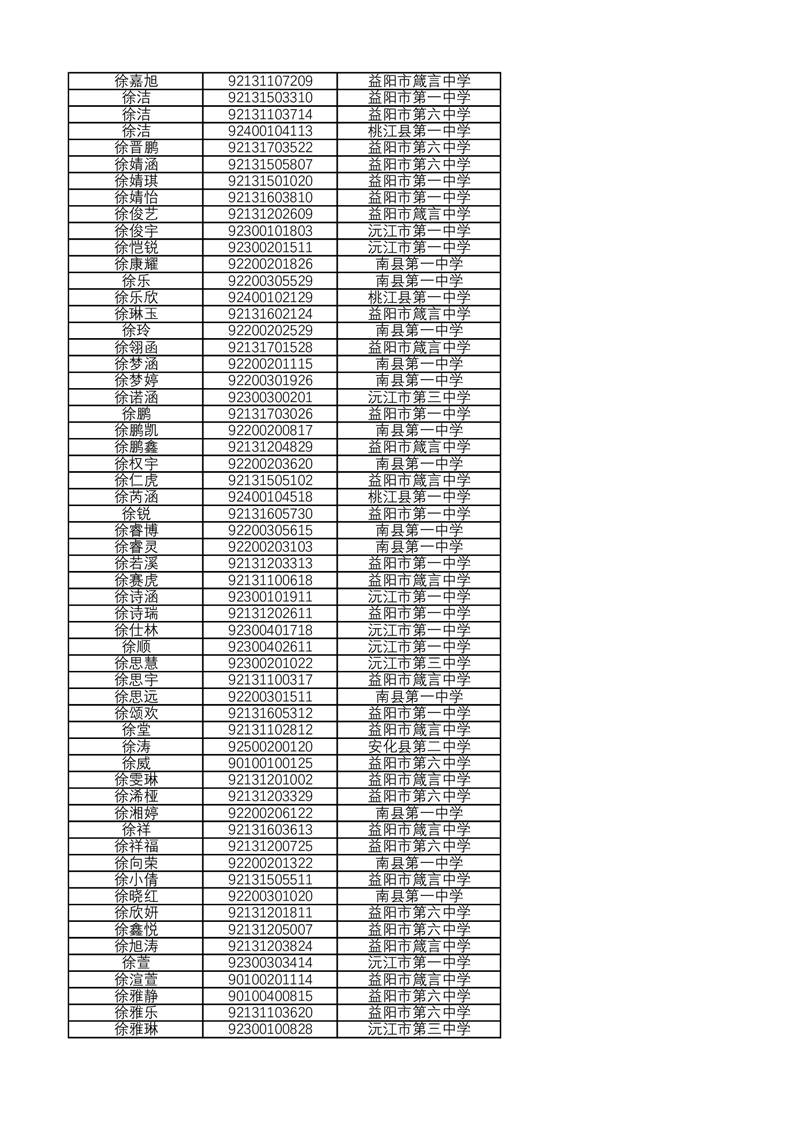 | 徐嘉旭 | 92131107209 | 益阳市箴言中学 |
|---|---|---|
| 徐洁 | 92131503310 | 益阳市第一中学 |
| 徐洁 | 92131103714 | 益阳市第六中学 |
| 徐洁 | 92400104113 | 桃江县第一中学 |
| 徐晋鹏 | 92131703522 | 益阳市第六中学 |
| 徐婧涵 | 92131505807 | 益阳市第六中学 |
| 徐婧琪 | 92131501020 | 益阳市第一中学 |
| 徐婧怡 | 92131603810 | 益阳市第一中学 |
| 徐俊艺 | 92131202609 | 益阳市箴言中学 |
| 徐俊宇 | 92300101803 | 沅江市第一中学 |
| 徐恺锐 | 92300201511 | 沅江市第一中学 |
| 徐康耀 | 92200201826 | 南县第一中学 |
| 徐乐 | 92200305529 | 南县第一中学 |
| 徐乐欣 | 92400102129 | 桃江县第一中学 |
| 徐琳玉 | 92131602124 | 益阳市箴言中学 |
| 徐玲 | 92200202529 | 南县第一中学 |
| 徐翎函 | 92131701528 | 益阳市箴言中学 |
| 徐梦涵 | 92200201115 | 南县第一中学 |
| 徐梦婷 | 92200301926 | 南县第一中学 |
| 徐诺涵 | 92300300201 | 沅江市第三中学 |
| 徐鹏 | 92131703026 | 益阳市第一中学 |
| 徐鹏凯 | 92200200817 | 南县第一中学 |
| 徐鹏鑫 | 92131204829 | 益阳市箴言中学 |
| 徐权宇 | 92200203620 | 南县第一中学 |
| 徐仁虎 | 92131505102 | 益阳市箴言中学 |
| 徐芮涵 | 92400104518 | 桃江县第一中学 |
| 徐锐 | 92131605730 | 益阳市第一中学 |
| 徐睿博 | 92200305615 | 南县第一中学 |
| 徐睿灵 | 92200203103 | 南县第一中学 |
| 徐若溪 | 92131203313 | 益阳市第一中学 |
| 徐赛虎 | 92131100618 | 益阳市箴言中学 |
| 徐诗涵 | 92300101911 | 沅江市第一中学 |
| 徐诗瑞 | 92131202611 | 益阳市第一中学 |
| 徐仕林 | 92300401718 | 沅江市第一中学 |
| 徐顺 | 92300402611 | 沅江市第一中学 |
| 徐思慧 | 92300201022 | 沅江市第三中学 |
| 徐思宇 | 92131100317 | 益阳市箴言中学 |
| 徐思远 | 92200301511 | 南县第一中学 |
| 徐颂欢 | 92131605312 | 益阳市第一中学 |
| 徐堂 | 92131102812 | 益阳市箴言中学 |
| 徐涛 | 92500200120 | 安化县第二中学 |
| 徐威 | 90100100125 | 益阳市第六中学 |
| 徐雯琳 | 92131201002 | 益阳市箴言中学 |
| 徐浠桠 | 92131203329 | 益阳市第六中学 |
| 徐湘婷 | 92200206122 | 南县第一中学 |
| 徐祥 | 92131603613 | 益阳市箴言中学 |
| 徐祥福 | 92131200725 | 益阳市第六中学 |
| 徐向荣 | 92200201322 | 南县第一中学 |
| 徐小倩 | 92131505511 | 益阳市箴言中学 |
| 徐晓红 | 92200301020 | 南县第一中学 |
| 徐欣妍 | 92131201811 | 益阳市第六中学 |
| 徐鑫悦 | 92131205007 | 益阳市第六中学 |
| 徐旭涛 | 92131203824 | 益阳市箴言中学 |
| 徐萱 | 92300303414 | 沅江市第一中学 |
| 徐渲萱 | 90100201114 | 益阳市箴言中学 |
| 徐雅静 | 90100400815 | 益阳市第六中学 |
| 徐雅乐 | 92131103620 | 益阳市第六中学 |
| 徐雅琳 | 92300100828 | 沅江市第三中学 |